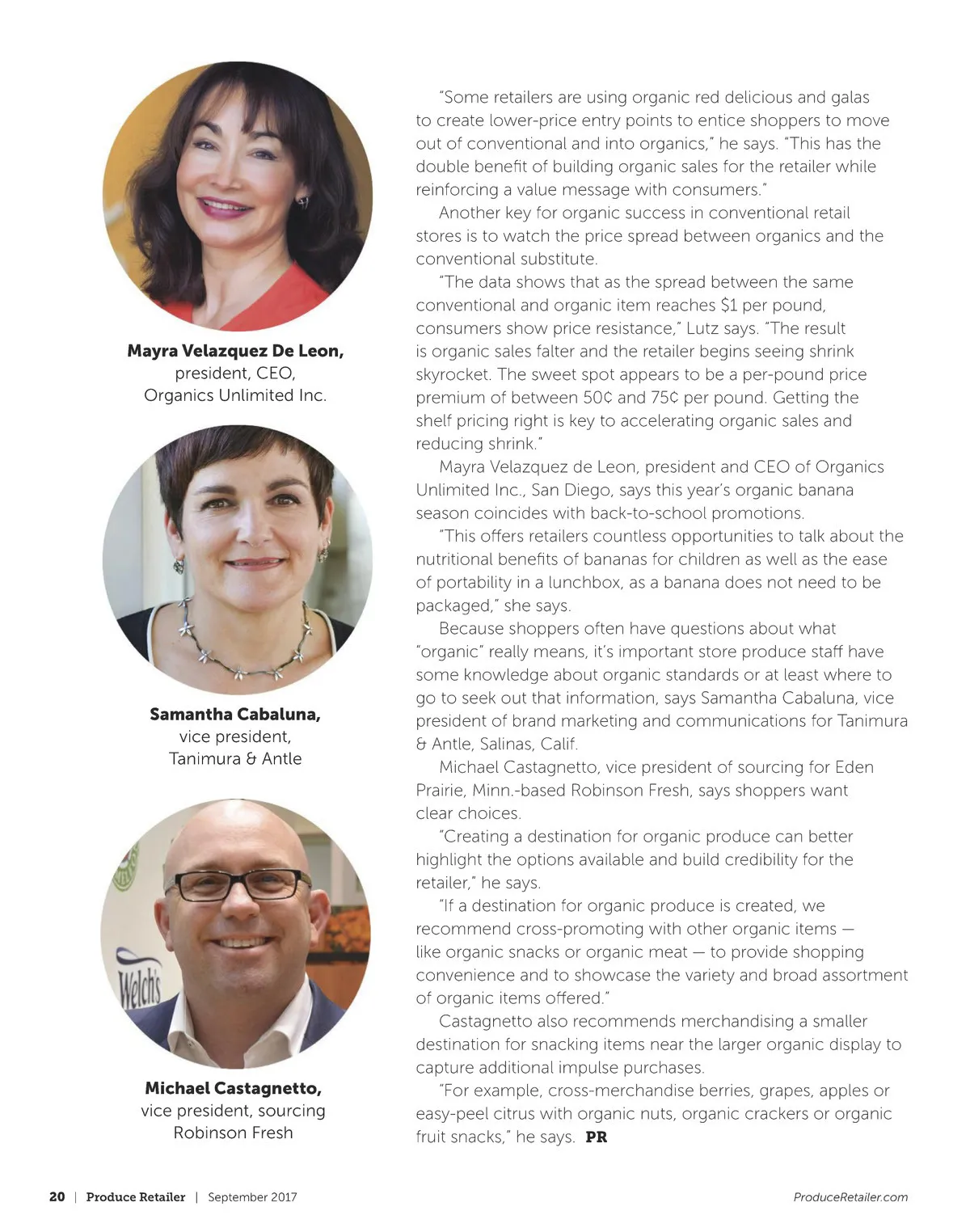 Mayra Velazquez De Leon, president, CEO, Organics Unlimited Inc.

Samantha Cabaluna, vice president, Tanimura & Antle

Welch's

Michael Castagnetto, vice president, sourcing Robinson Fresh

"Some retailers are using organic red delicious and galas to create lower-price entry points to entice shoppers to move out of conventional and into organics," he says. "This has the double benefit of building organic sales for the retailer while reinforcing a value message with consumers."

Another key for organic success in conventional retail stores is to watch the price spread between organics and the conventional substitute.

"The data shows that as the spread between the same conventional and organic item reaches $1 per pound, consumers show price resistance," Lutz says. "The result is organic sales falter and the retailer begins seeing shrink skyrocket. The sweet spot appears to be a per-pound price premium of between 50¢ and 75¢ per pound. Getting the shelf pricing right is key to accelerating organic sales and reducing shrink."

Mayra Velazquez de Leon, president and CEO of Organics Unlimited Inc., San Diego, says this year's organic banana season coincides with back-to-school promotions.

"This offers retailers countless opportunities to talk about the nutritional benefits of bananas for children as well as the ease of portability in a lunchbox, as a banana does not need to be packaged," she says.

Because shoppers often have questions about what "organic" really means, it's important store produce staff have some knowledge about organic standards or at least where to go to seek out that information, says Samantha Cabaluna, vice president of brand marketing and communications for Tanimura & Antle, Salinas, Calif.

Michael Castagnetto, vice president of sourcing for Eden Prairie, Minn.-based Robinson Fresh, says shoppers want clear choices.

"Creating a destination for organic produce can better highlight the options available and build credibility for the retailer," he says.

"If a destination for organic produce is created, we recommend cross-promoting with other organic items — like organic snacks or organic meat — to provide shopping convenience and to showcase the variety and broad assortment of organic items offered."

Castagnetto also recommends merchandising a smaller destination for snacking items near the larger organic display to capture additional impulse purchases.

"For example, cross-merchandise berries, grapes, apples or easy-peel citrus with organic nuts, organic crackers or organic fruit snacks," he says. PR

20 | Produce Retailer | September 2017

ProduceRetailer.com